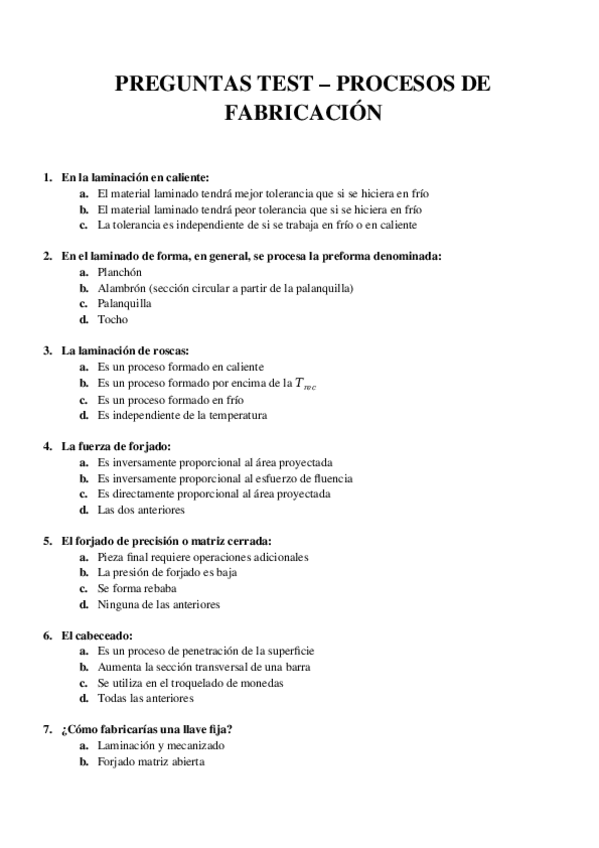 PREGUNTAS TEST – PROCESOS DE FABRICACIÓN

1. En la laminación en caliente:
a. El material laminado tendrá mejor tolerancia que si se hiciera en frío
b. El material laminado tendrá peor tolerancia que si se hiciera en frío
c. La tolerancia es independiente de si se trabaja en frío o en caliente

2. En el laminado de forma, en general, se procesa la preforma denominada:
a. Planchón
b. Alambrón (sección circular a partir de la palanquilla)
c. Palanquilla
d. Tocho

3. La laminación de roscas:
a. Es un proceso formado en caliente
b. Es un proceso formado por encima de la $T_{rec}$
c. Es un proceso formado en frío
d. Es independiente de la temperatura

4. La fuerza de forjado:
a. Es inversamente proporcional al área proyectada
b. Es inversamente proporcional al esfuerzo de fluencia
c. Es directamente proporcional al área proyectada
d. Las dos anteriores

5. El forjado de precisión o matriz cerrada:
a. Pieza final requiere operaciones adicionales
b. La presión de forjado es baja
c. Se forma rebaba
d. Ninguna de las anteriores

6. El cabeceado:
a. Es un proceso de penetración de la superficie
b. Aumenta la sección transversal de una barra
c. Se utiliza en el troquelado de monedas
d. Todas las anteriores

7. ¿Cómo fabricarías una llave fija?
a. Laminación y mecanizado
b. Forjado matriz abierta